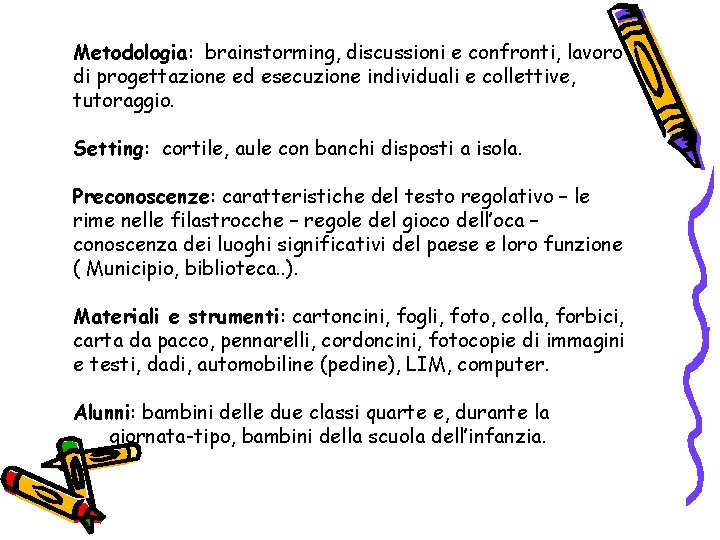 Metodologia: brainstorming, discussioni e confronti, lavoro di progettazione ed esecuzione individuali e collettive, tutoraggio.

Setting: cortile, aule con banchi disposti a isola.

Preconoscenze: caratteristiche del testo regolativo – le rime nelle filastrocche – regole del gioco dell'oca – conoscenza dei luoghi significativi del paese e loro funzione ( Municipio, biblioteca..).

Materiali e strumenti: cartoncini, fogli, foto, colla, forbici, carta da pacco, pennarelli, cordoncini, fotocopie di immagini e testi, dadi, automobiline (pedine), LIM, computer.

Alunni: bambini delle due classi quarte e, durante la giornata-tipo, bambini della scuola dell'infanzia.